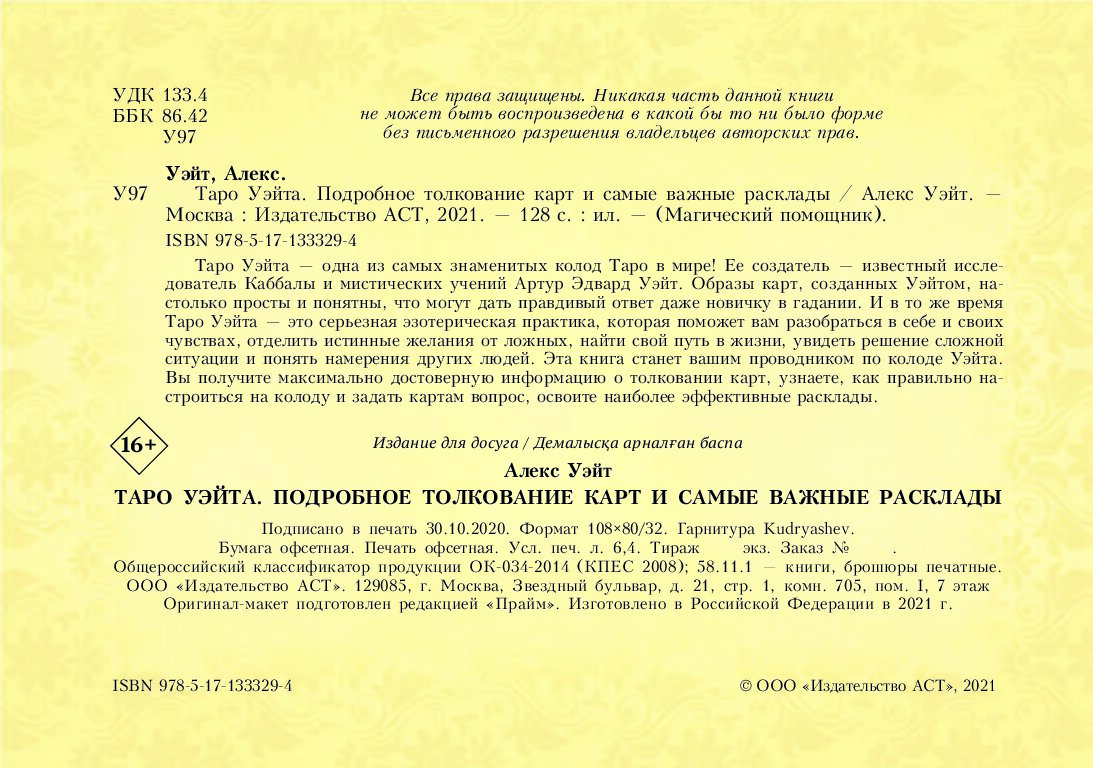 УДК 133.4
ББК 86.42
У97

Все права защищены. Никакая часть данной книги не может быть воспроизведена в какой бы то ни было форме без письменного разрешения владельцев авторских прав.

Уэйт, Алекс.

У97 Таро Уэйта. Подробное толкование карт и самые важные расклады / Алекс Уэйт. — Москва : Издательство АСТ, 2021. — 128 с. : ил. — (Магический помощник).

ISBN 978-5-17-133329-4

Таро Уэйта — одна из самых знаменитых колод Таро в мире! Ее создатель — известный исследователь Каббалы и мистических учений Артур Эдвард Уэйт. Образы карт, созданных Уэйтом, настолько просты и понятны, что могут дать правдивый ответ даже новичку в гадании. И в то же время Таро Уэйта — это серьезная эзотерическая практика, которая поможет вам разобраться в себе и своих чувствах, отделить истинные желания от ложных, найти свой путь в жизни, увидеть решение сложной ситуации и понять намерения других людей. Эта книга станет вашим проводником по колоде Уэйта. Вы получите максимально достоверную информацию о толковании карт, узнаете, как правильно настроиться на колоду и задать картам вопрос, освоите наиболее эффективные расклады.

16+

Издание для досуга / Демалысқа арналған баспа

Алекс Уэйт

ТАРО УЭЙТА. ПОДРОБНОЕ ТОЛКОВАНИЕ КАРТ И САМЫЕ ВАЖНЫЕ РАСКЛАДЫ

Подписано в печать 30.10.2020. Формат 108×80/32. Гарнитура Kudryashev.
Бумага офсетная. Печать офсетная. Усл. печ. л. 6,4. Тираж экз. Заказ № .
Общероссийский классификатор продукции ОК-034-2014 (КПЕС 2008); 58.11.1 — книги, брошюры печатные.
ООО «Издательство АСТ». 129085, г. Москва, Звездный бульвар, д. 21, стр. 1, комн. 705, пом. I, 7 этаж
Оригинал-макет подготовлен редакцией «Прайм». Изготовлено в Российской Федерации в 2021 г.

ISBN 978-5-17-133329-4

© ООО «Издательство АСТ», 2021